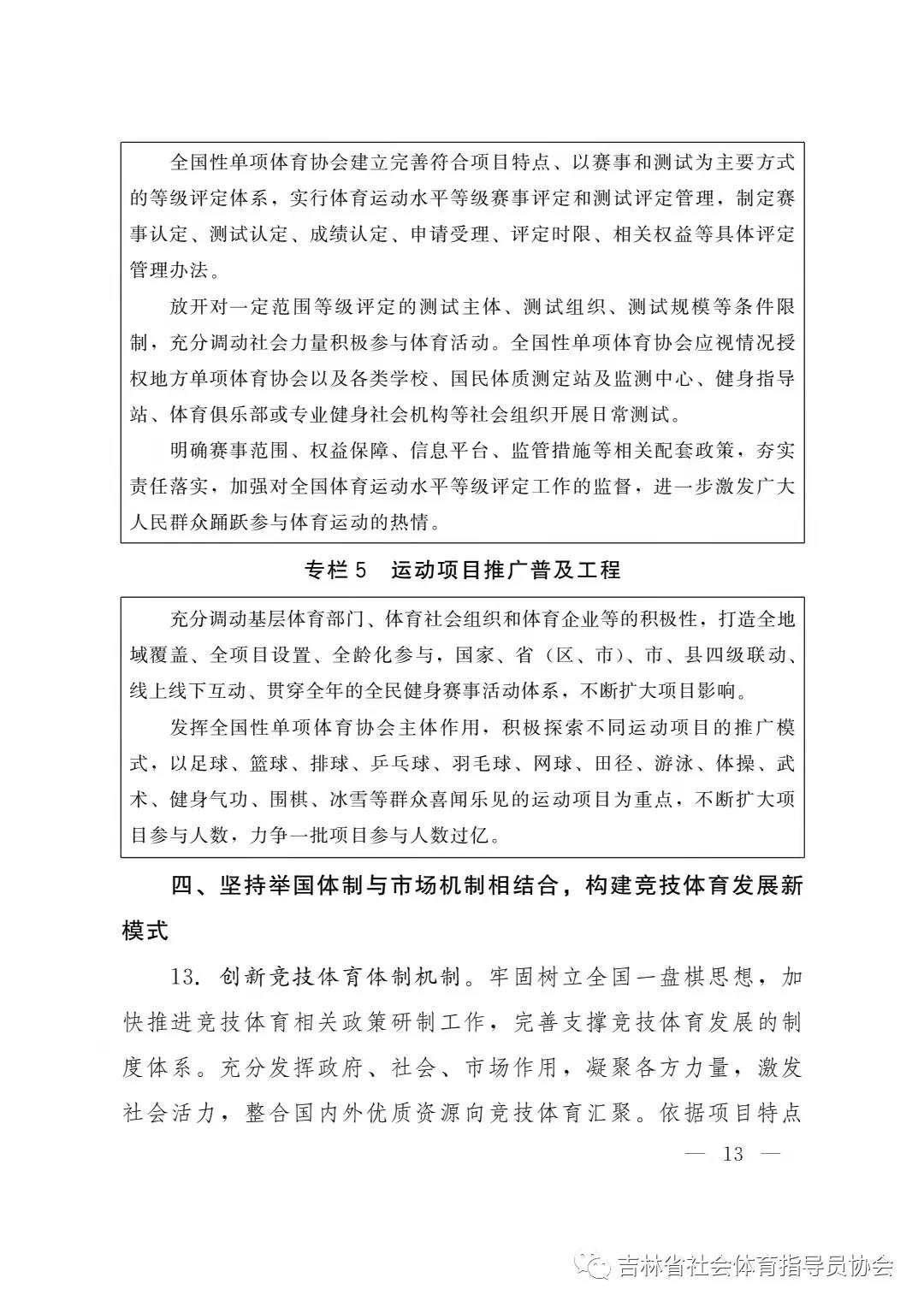 全国性单项体育协会建立完善符合项目特点、以赛事和测试为主要方式的等级评定体系，实行体育运动水平等级赛事评定和测试评定管理，制定赛事认定、测试认定、成绩认定、申请受理、评定时限、相关权益等具体评定管理办法。

放开对一定范围等级评定的测试主体、测试组织、测试规模等条件限制，充分调动社会力量积极参与体育活动。全国性单项体育协会应视情况授权地方单项体育协会以及各类学校、国民体质测定站及监测中心、健身指导站、体育俱乐部或专业健身社会机构等社会组织开展日常测试。

明确赛事范围、权益保障、信息平台、监管措施等相关配套政策，夯实责任落实，加强对全国体育运动水平等级评定工作的监督，进一步激发广大人民群众踊跃参与体育运动的热情。

专栏 5　运动项目推广普及工程

充分调动基层体育部门、体育社会组织和体育企业等的积极性，打造全地域覆盖、全项目设置、全龄化参与，国家、省（区、市）、市、县四级联动、线上线下互动、贯穿全年的全民健身赛事活动体系，不断扩大项目影响。

发挥全国性单项体育协会主体作用，积极探索不同运动项目的推广模式，以足球、篮球、排球、乒乓球、羽毛球、网球、田径、游泳、体操、武术、健身气功、围棋、冰雪等群众喜闻乐见的运动项目为重点，不断扩大项目参与人数，力争一批项目参与人数过亿。

四、坚持举国体制与市场机制相结合，构建竞技体育发展新模式

13. 创新竞技体育体制机制。牢固树立全国一盘棋思想，加快推进竞技体育相关政策研制工作，完善支撑竞技体育发展的制度体系。充分发挥政府、社会、市场作用，凝聚各方力量，激发社会活力，整合国内外优质资源向竞技体育汇聚。依据项目特点

— 13 —

吉林省社会体育指导员协会